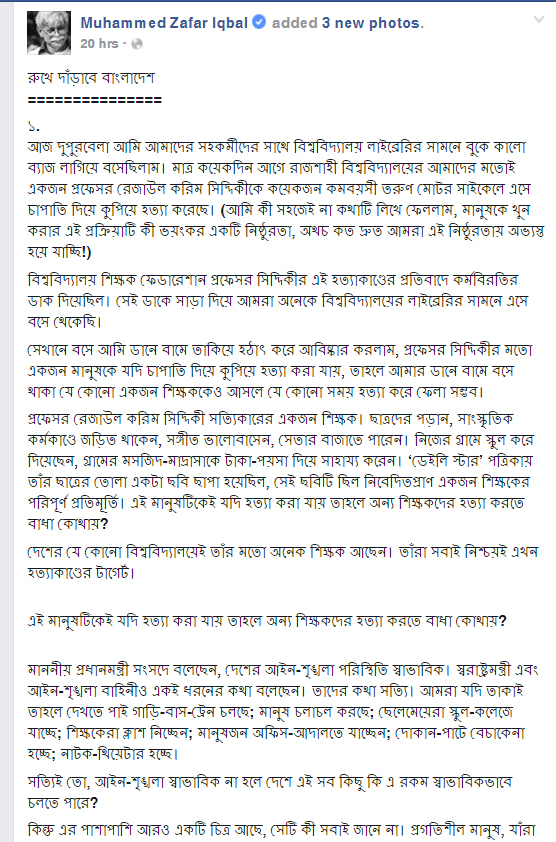 Muhammed Zafar Iqbal added 3 new photos.
20 hrs ·

রুখে দাঁড়াবে বাংলাদেশ
===============

১.
আজ দুপুরবেলা আমি আমাদের সহকর্মীদের সাথে বিশ্ববিদ্যালয় লাইব্রেরির সামনে বুকে কালো ব্যাজ লাগিয়ে বসেছিলাম। মাত্র কয়েকদিন আগে রাজশাহী বিশ্ববিদ্যালয়ের আমাদের মতোই একজন প্রফেসর রেজাউল করিম সিদ্দিকীকে কয়েকজন কমবয়সী তরুণ মোটর সাইকেলে এসে চাপাতি দিয়ে কুপিয়ে হত্যা করেছে। (আমি কী সহজেই না কথাটি লিখে ফেললাম, মানুষকে খুন করার এই প্রক্রিয়াটি কী ভয়ংকর একটি নিষ্ঠুরতা, অথচ কত দ্রুত আমরা এই নিষ্ঠুরতায় অভ্যস্ত হয়ে যাচ্ছি!)

বিশ্ববিদ্যালয় শিক্ষক ফেডারেশান প্রফেসর সিদ্দিকীর এই হত্যাকাণ্ডের প্রতিবাদে কর্মবিরতির ডাক দিয়েছিল। সেই ডাকে সাড়া দিয়ে আমরা অনেকে বিশ্ববিদ্যালয়ের লাইব্রেরির সামনে এসে বসে থেকেছি।

সেখানে বসে আমি ডানে বামে তাকিয়ে হঠাৎ করে আবিষ্কার করলাম, প্রফেসর সিদ্দিকীর মতো একজন মানুষকে যদি চাপাতি দিয়ে কুপিয়ে হত্যা করা যায়, তাহলে আমার ডানে বামে বসে থাকা যে কোনো একজন শিক্ষককেও আসলে যে কোনো সময় হত্যা করে ফেলা সম্ভব।

প্রফেসর রেজাউল করিম সিদ্দিকী সত্যিকারের একজন শিক্ষক। ছাত্রদের পড়ান, সাংস্কৃতিক কর্মকাণ্ডে জড়িত থাকেন, সঙ্গীত ভালোবাসেন, সেতার বাজাতে পারেন। নিজের গ্রামে স্কুল করে দিয়েছেন, গ্রামের মসজিদ-মাদ্রাসাকে টাকা-পয়সা দিয়ে সাহায্য করেন। 'ডেইলি স্টার' পত্রিকায় তাঁর ছাত্রের তোলা একটা ছবি ছাপা হয়েছিল, সেই ছবিটি ছিল নিবেদিতপ্রাণ একজন শিক্ষকের পরিপূর্ণ প্রতিমূর্তি। এই মানুষটিকেই যদি হত্যা করা যায় তাহলে অন্য শিক্ষকদের হত্যা করতে বাধা কোথায়?

দেশের যে কোনো বিশ্ববিদ্যালয়েই তাঁর মতো অনেক শিক্ষক আছেন। তাঁরা সবাই নিশ্চয়ই এখন হত্যাকাণ্ডের টার্গেট।

এই মানুষটিকেই যদি হত্যা করা যায় তাহলে অন্য শিক্ষকদের হত্যা করতে বাধা কোথায়?

মাননীয় প্রধানমন্ত্রী সংসদে বলেছেন, দেশের আইন-শৃঙ্খলা পরিস্থিতি স্বাভাবিক। স্বরাষ্ট্রমন্ত্রী এবং আইন-শৃঙ্খলা বাহিনীও একই ধরনের কথা বলেছেন। তাদের কথা সত্যি। আমরা যদি তাকাই তাহলে দেখতে পাই গাড়ি-বাস-ট্রেন চলছে; মানুষ চলাচল করছে; ছেলেমেয়েরা স্কুল-কলেজে যাচ্ছে; শিক্ষকেরা ক্লাশ নিচ্ছেন; মানুষজন অফিস-আদালতে যাচ্ছেন; দোকান-পাটে বেচাকেনা হচ্ছে; নাটক-থিয়েটার হচ্ছে।

সত্যিই তো, আইন-শৃঙ্খলা স্বাভাবিক না হলে দেশে এই সব কিছু কি এ রকম স্বাভাবিকভাবে চলতে পারে?

কিন্তু এর পাশাপাশি আরও একটি চিত্র আছে, সেটি কী সবাই জানে না। প্রগতিশীল মানুষ, যাঁরা